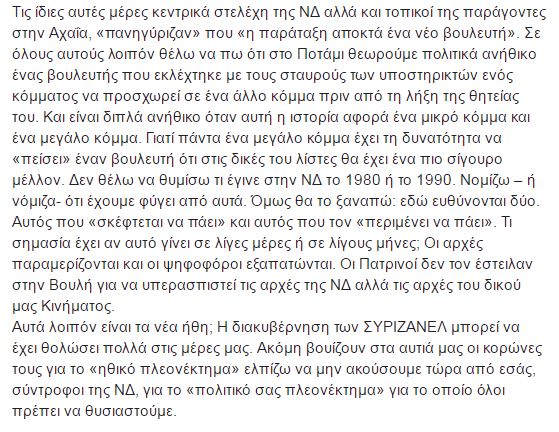 Τις ίδιες αυτές μέρες κεντρικά στελέχη της ΝΔ αλλά και τοπικοί της παράγοντες στην Αχαΐα, «πανηγύριζαν» που «η παράταξη αποκτά ένα νέο βουλευτή». Σε όλους αυτούς λοιπόν θέλω να πω ότι στο Ποτάμι θεωρούμε πολιτικά ανήθικο ένας βουλευτής που εκλέχτηκε με τους σταυρούς των υποστηρικτών ενός κόμματος να προσχωρεί σε ένα άλλο κόμμα πριν από τη λήξη της θητείας του. Και είναι διπλά ανήθικο όταν αυτή η ιστορία αφορά ένα μικρό κόμμα και ένα μεγάλο κόμμα. Γιατί πάντα ένα μεγάλο κόμμα έχει τη δυνατότητα να «πείσει» έναν βουλευτή ότι στις δικές του λίστες θα έχει ένα πιο σίγουρο μέλλον. Δεν θέλω να θυμίσω τι έγινε στην ΝΔ το 1980 ή το 1990. Νομίζω – ή νόμιζα- ότι έχουμε φύγει από αυτά. Όμως θα το ξαναπώ: εδώ ευθύνονται δύο. Αυτός που «σκέφτεται να πάει» και αυτός που τον «περιμένει να πάει». Τι σημασία έχει αν αυτό γίνει σε λίγες μέρες ή σε λίγους μήνες; Οι αρχές παραμερίζονται και οι ψηφοφόροι εξαπατώνται. Οι Πατρινοί δεν τον έστειλαν στην Βουλή για να υπερασπιστεί τις αρχές της ΝΔ αλλά τις αρχές του δικού μας Κινήματος.
Αυτά λοιπόν είναι τα νέα ήθη; Η διακυβέρνηση των ΣΥΡΙΖΑΝΕΛ μπορεί να έχει θολώσει πολλά στις μέρες μας. Ακόμη βουίζουν στα αυτιά μας οι κορώνες τους για το «ηθικό πλεονέκτημα» ελπίζω να μην ακούσουμε τώρα από εσάς, σύντροφοι της ΝΔ, για το «πολιτικό σας πλεονέκτημα» για το οποίο όλοι πρέπει να θυσιαστούμε.